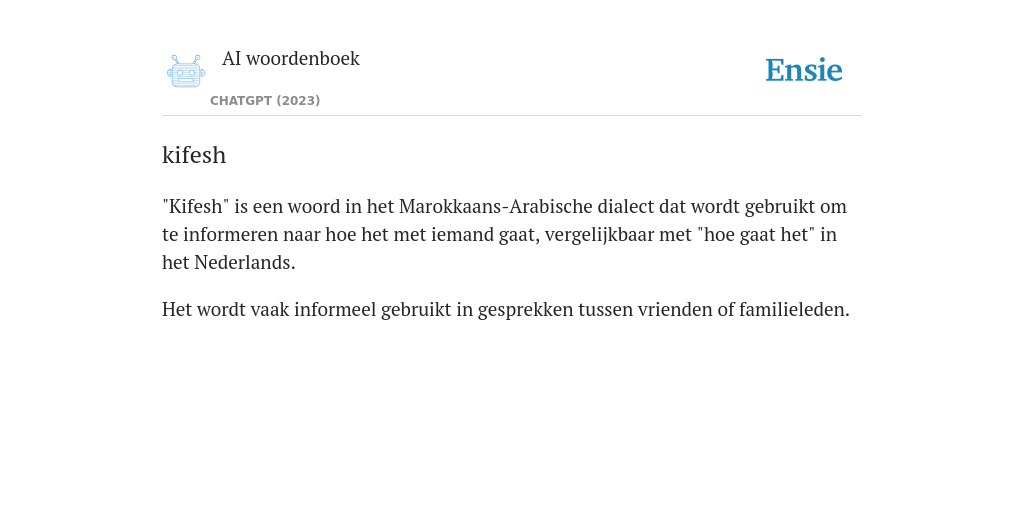 AI woordenboek
CHATGPT (2023)

Ensie

kifesh

"Kifesh" is een woord in het Marokkaans-Arabische dialect dat wordt gebruikt om te informeren naar hoe het met iemand gaat, vergelijkbaar met "hoe gaat het" in het Nederlands.

Het wordt vaak informeel gebruikt in gesprekken tussen vrienden of familieleden.